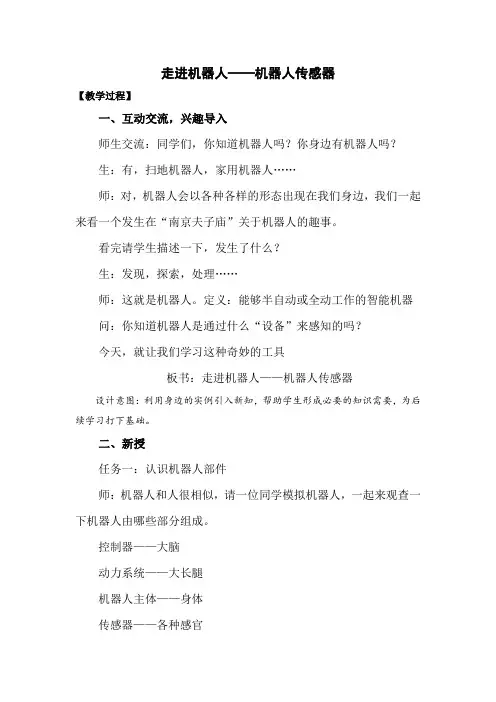 走进机器人——机器人传感器

【教学过程】

一、互动交流，兴趣导入

师生交流：同学们，你知道机器人吗？你身边有机器人吗？

生：有，扫地机器人，家用机器人……

师：对，机器人会以各种各样的形态出现在我们身边，我们一起来看一个发生在“南京夫子庙”关于机器人的趣事。

看完请学生描述一下，发生了什么？

生：发现，探索，处理……

师：这就是机器人。定义：能够半自动或全动工作的智能机器

问：你知道机器人是通过什么“设备”来感知的吗？

今天，就让我们学习这种奇妙的工具

板书：走进机器人——机器人传感器

设计意图：利用身边的实例引入新知，帮助学生形成必要的知识需要，为后续学习打下基础。

二、新授

任务一：认识机器人部件

师：机器人和人很相似，请一位同学模拟机器人，一起来观查一下机器人由哪些部分组成。

控制器——大脑

动力系统——大长腿

机器人主体——身体

传感器——各种感官